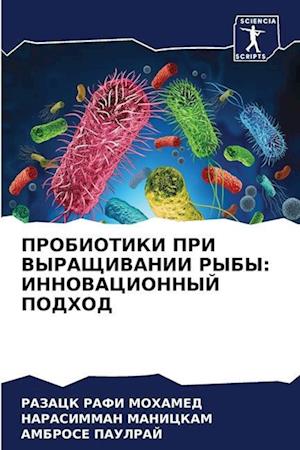 SCIENCIA
SCRIPTS

ПРОБИОТИКИ ПРИ ВЫРАЩИВАНИИ РЫБЫ: ИННОВАЦИОННЫЙ ПОДХОД

РАЗАЦК РАФИ МОХАМЕД
НАРАСИММАН МАНИЦКАМ
АМБРОСЕ ПАУЛРАЙ